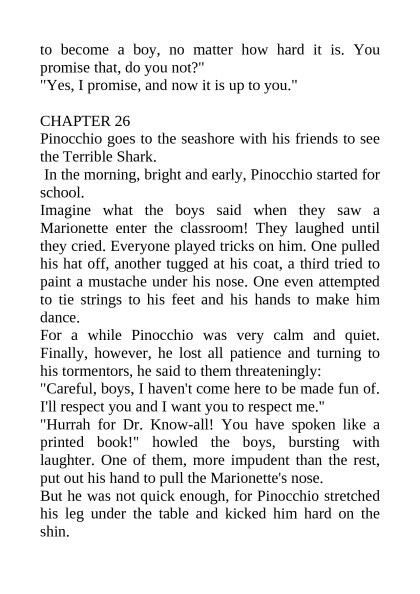 to become a boy, no matter how hard it is. You promise that, do you not?"
"Yes, I promise, and now it is up to you."

CHAPTER 26
Pinocchio goes to the seashore with his friends to see the Terrible Shark.
In the morning, bright and early, Pinocchio started for school.
Imagine what the boys said when they saw a Marionette enter the classroom! They laughed until they cried. Everyone played tricks on him. One pulled his hat off, another tugged at his coat, a third tried to paint a mustache under his nose. One even attempted to tie strings to his feet and his hands to make him dance.
For a while Pinocchio was very calm and quiet. Finally, however, he lost all patience and turning to his tormentors, he said to them threateningly:
"Careful, boys, I haven't come here to be made fun of. I'll respect you and I want you to respect me."
"Hurrah for Dr. Know-all! You have spoken like a printed book!" howled the boys, bursting with laughter. One of them, more impudent than the rest, put out his hand to pull the Marionette's nose.
But he was not quick enough, for Pinocchio stretched his leg under the table and kicked him hard on the shin.